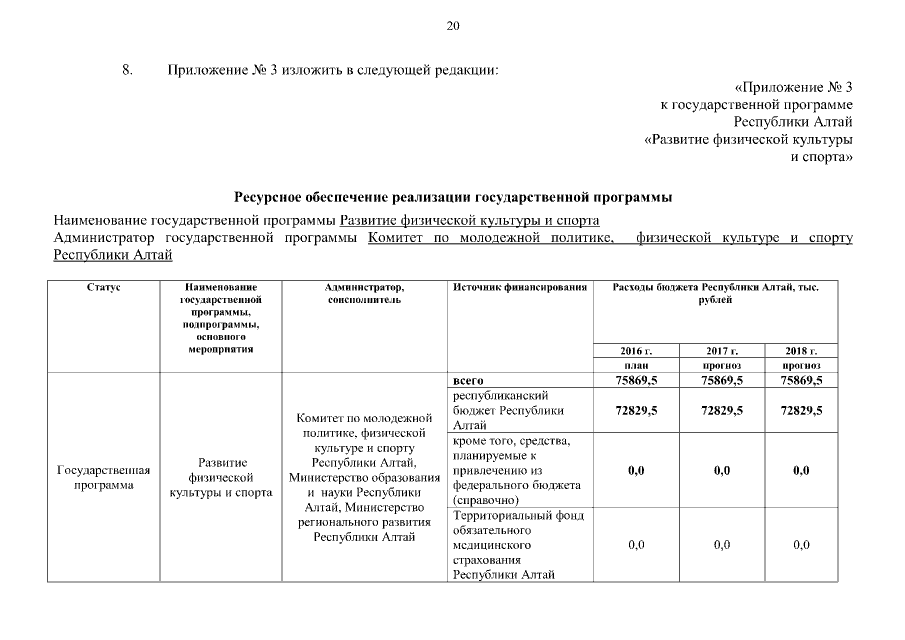 20

8. Приложение № 3 изложить в следующей редакции:

«Приложение № 3
к государственной программе
Республики Алтай
«Развитие физической культуры
и спорта»

Ресурсное обеспечение реализации государственной программы

Наименование государственной программы Развитие физической культуры и спорта
Администратор государственной программы Комитет по молодежной политике, физической культуре и спорту Республики Алтай

| Статус | Наименование государственной программы, подпрограммы, основного мероприятия | Администратор, соисполнитель | Источник финансирования | Расходы бюджета Республики Алтай, тыс. рублей | | |
|---|---|---|---|---|---|---|
| | | | | 2016 г. | 2017 г. | 2018 г. |
| | | | | план | прогноз | прогноз |
| Государственная программа | Развитие физической культуры и спорта | Комитет по молодежной политике, физической культуре и спорту Республики Алтай, Министерство образования и науки Республики Алтай, Министерство регионального развития Республики Алтай | всего | 75869,5 | 75869,5 | 75869,5 |
| | | | республиканский бюджет Республики Алтай | 72829,5 | 72829,5 | 72829,5 |
| | | | кроме того, средства, планируемые к привлечению из федерального бюджета (справочно) | 0,0 | 0,0 | 0,0 |
| | | | Территориальный фонд обязательного медицинского страхования Республики Алтай | 0,0 | 0,0 | 0,0 |